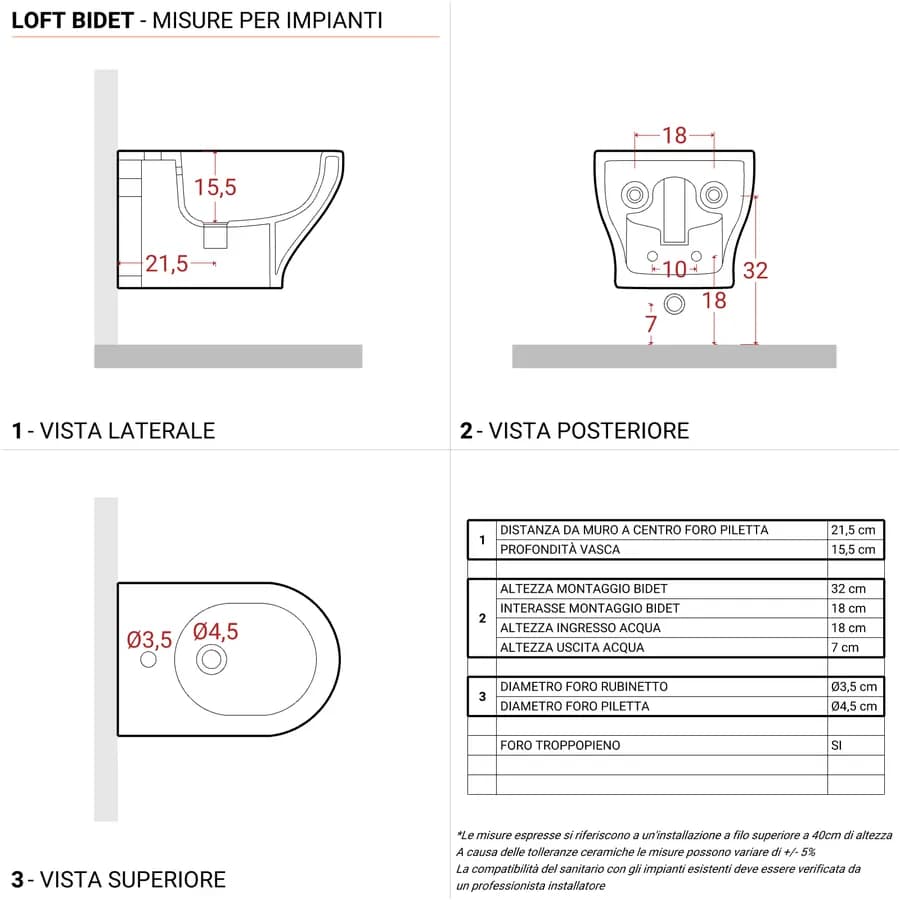 LOFT BIDET - MISURE PER IMPIANTI

15,5
21,5

1 - VISTA LATERALE

18
10
32
18
7

2 - VISTA POSTERIORE

Ø3,5
Ø4,5

3 - VISTA SUPERIORE

| | | |
|---|---|---|
| 1 | DISTANZA DA MURO A CENTRO FORO PILETTA | 21,5 cm |
| | PROFONDITÀ VASCA | 15,5 cm |
| | | |
| 2 | ALTEZZA MONTAGGIO BIDET | 32 cm |
| | INTERASSE MONTAGGIO BIDET | 18 cm |
| | ALTEZZA INGRESSO ACQUA | 18 cm |
| | ALTEZZA USCITA ACQUA | 7 cm |
| | | |
| 3 | DIAMETRO FORO RUBINETTO | Ø3,5 cm |
| | DIAMETRO FORO PILETTA | Ø4,5 cm |
| | | |
| | FORO TROPPOPIENO | SI |
| | | |
| | | |

*Le misure espresse si riferiscono a un'installazione a filo superiore a 40cm di altezza
A causa delle tolleranze ceramiche le misure possono variare di +/- 5%
La compatibilità del sanitario con gli impianti esistenti deve essere verificata da un professionista installatore